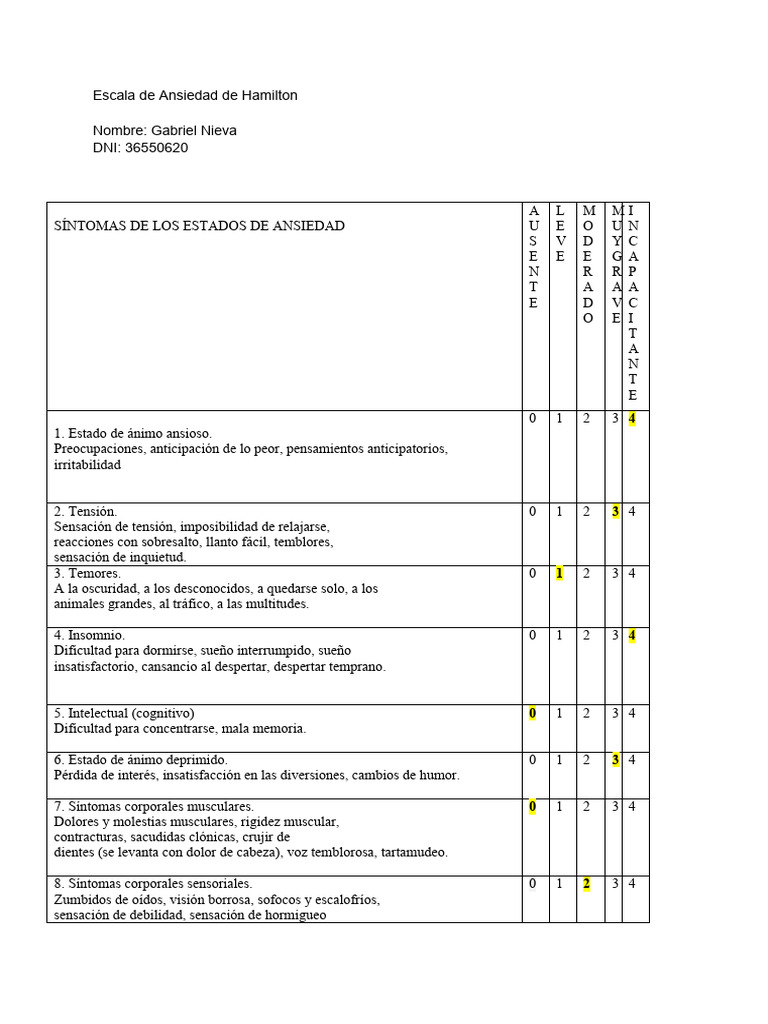 Escala de Ansiedad de Hamilton

Nombre: Gabriel Nieva
DNI: 36550620

| SÍNTOMAS DE LOS ESTADOS DE ANSIEDAD | AUSENTE | LEVE | MODERADO | MUY GRAVE | INCAPACITANTE |
|---|---|---|---|---|---|
| 1. Estado de ánimo ansioso. Preocupaciones, anticipación de lo peor, pensamientos anticipatorios, irritabilidad | 0 | 1 | 2 | 3 | 4 |
| 2. Tensión. Sensación de tensión, imposibilidad de relajarse, reacciones con sobresalto, llanto fácil, temblores, sensación de inquietud. | 0 | 1 | 2 | 3 | 4 |
| 3. Temores. A la oscuridad, a los desconocidos, a quedarse solo, a los animales grandes, al tráfico, a las multitudes. | 0 | 1 | 2 | 3 | 4 |
| 4. Insomnio. Dificultad para dormirse, sueño interrumpido, sueño insatisfactorio, cansancio al despertar, despertar temprano. | 0 | 1 | 2 | 3 | 4 |
| 5. Intelectual (cognitivo) Dificultad para concentrarse, mala memoria. | 0 | 1 | 2 | 3 | 4 |
| 6. Estado de ánimo deprimido. Pérdida de interés, insatisfacción en las diversiones, cambios de humor. | 0 | 1 | 2 | 3 | 4 |
| 7. Síntomas corporales musculares. Dolores y molestias musculares, rigidez muscular, contracturas, sacudidas clónicas, crujir de dientes (se levanta con dolor de cabeza), voz temblorosa, tartamudeo. | 0 | 1 | 2 | 3 | 4 |
| 8. Síntomas corporales sensoriales. Zumbidos de oídos, visión borrosa, sofocos y escalofríos, sensación de debilidad, sensación de hormigueo | 0 | 1 | 2 | 3 | 4 |